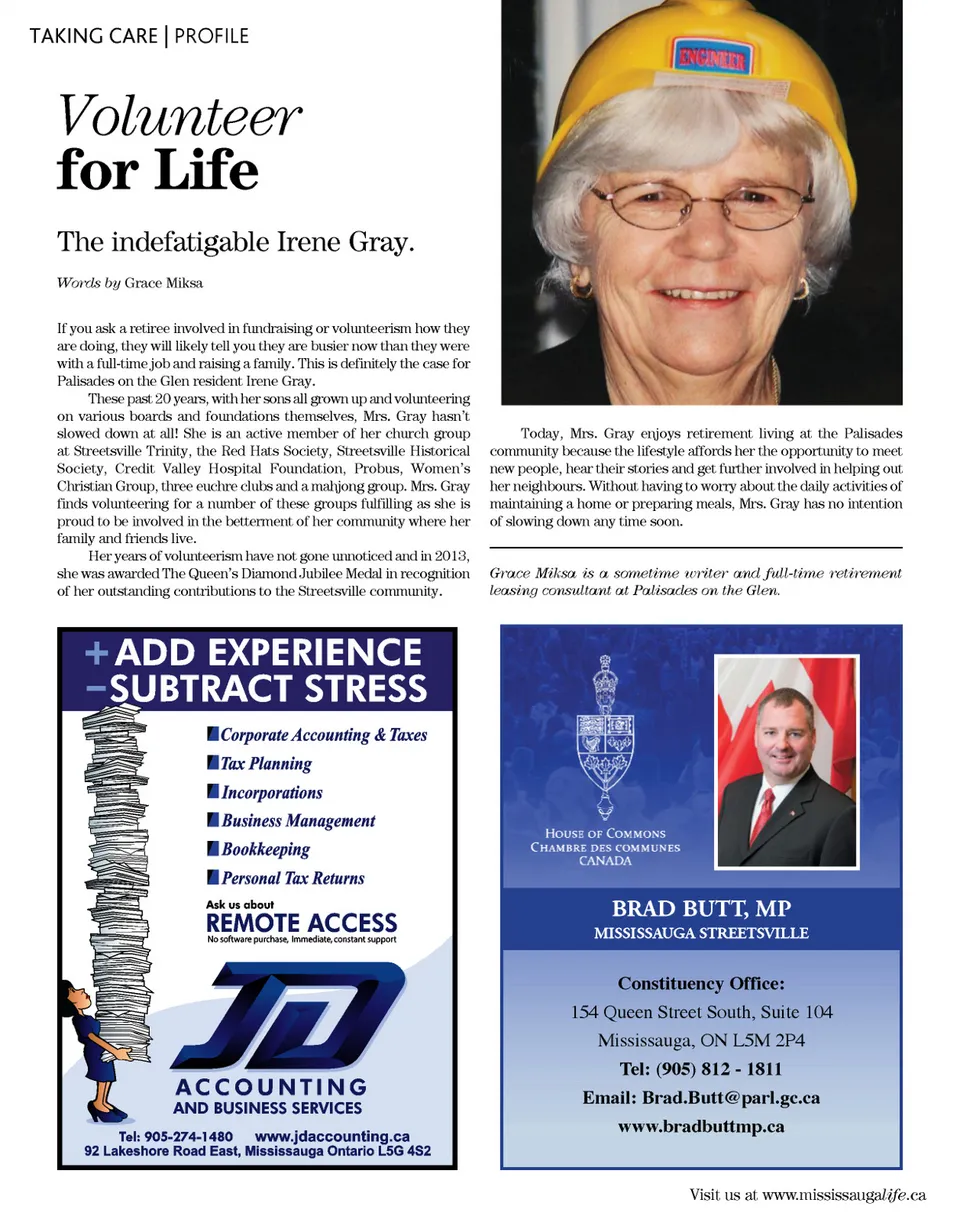 TAKING CARE | PROFILE

Volunteer for Life

The indefatigable Irene Gray.

Words by Grace Miksa

If you ask a retiree involved in fundraising or volunteerism how they are doing, they will likely tell you they are busier now than they were with a full-time job and raising a family. This is definitely the case for Palisades on the Glen resident Irene Gray.

These past 20 years, with her sons all grown up and volunteering on various boards and foundations themselves, Mrs. Gray hasn't slowed down at all! She is an active member of her church group at Streetsville Trinity, the Red Hats Society, Streetsville Historical Society, Credit Valley Hospital Foundation, Probus, Women's Christian Group, three euchre clubs and a mahjong group. Mrs. Gray finds volunteering for a number of these groups fulfilling as she is proud to be involved in the betterment of her community where her family and friends live.

Her years of volunteerism have not gone unnoticed and in 2013, she was awarded The Queen's Diamond Jubilee Medal in recognition of her outstanding contributions to the Streetsville community.

ENGINEER

Today, Mrs. Gray enjoys retirement living at the Palisades community because the lifestyle affords her the opportunity to meet new people, hear their stories and get further involved in helping out her neighbours. Without having to worry about the daily activities of maintaining a home or preparing meals, Mrs. Gray has no intention of slowing down any time soon.

Grace Miksa is a sometime writer and full-time retirement leasing consultant at Palisades on the Glen.

+ADD EXPERIENCE
−SUBTRACT STRESS

Corporate Accounting & Taxes
Tax Planning
Incorporations
Business Management
Bookkeeping
Personal Tax Returns

Ask us about
REMOTE ACCESS
No software purchase, Immediate, constant support

JD
ACCOUNTING
AND BUSINESS SERVICES

Tel: 905-274-1480 www.jdaccounting.ca
92 Lakeshore Road East, Mississauga Ontario L5G 4S2

HOUSE OF COMMONS
CHAMBRE DES COMMUNES
CANADA

BRAD BUTT, MP
MISSISSAUGA STREETSVILLE

Constituency Office:
154 Queen Street South, Suite 104
Mississauga, ON L5M 2P4
Tel: (905) 812 - 1811
Email: Brad.Butt@parl.gc.ca
www.bradbuttmp.ca

Visit us at www.mississaugalife.ca